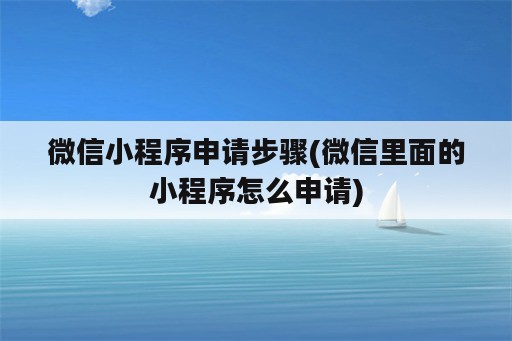 微信小程序申请步骤(微信里面的小程序怎么申请)